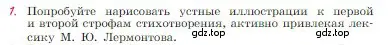 1. Попробуйте нарисовать устные иллюстрации к первой и второй строфам стихотворения, активно привлекая лексику М. Ю. Лермонтова.

gdz.top gdz.top